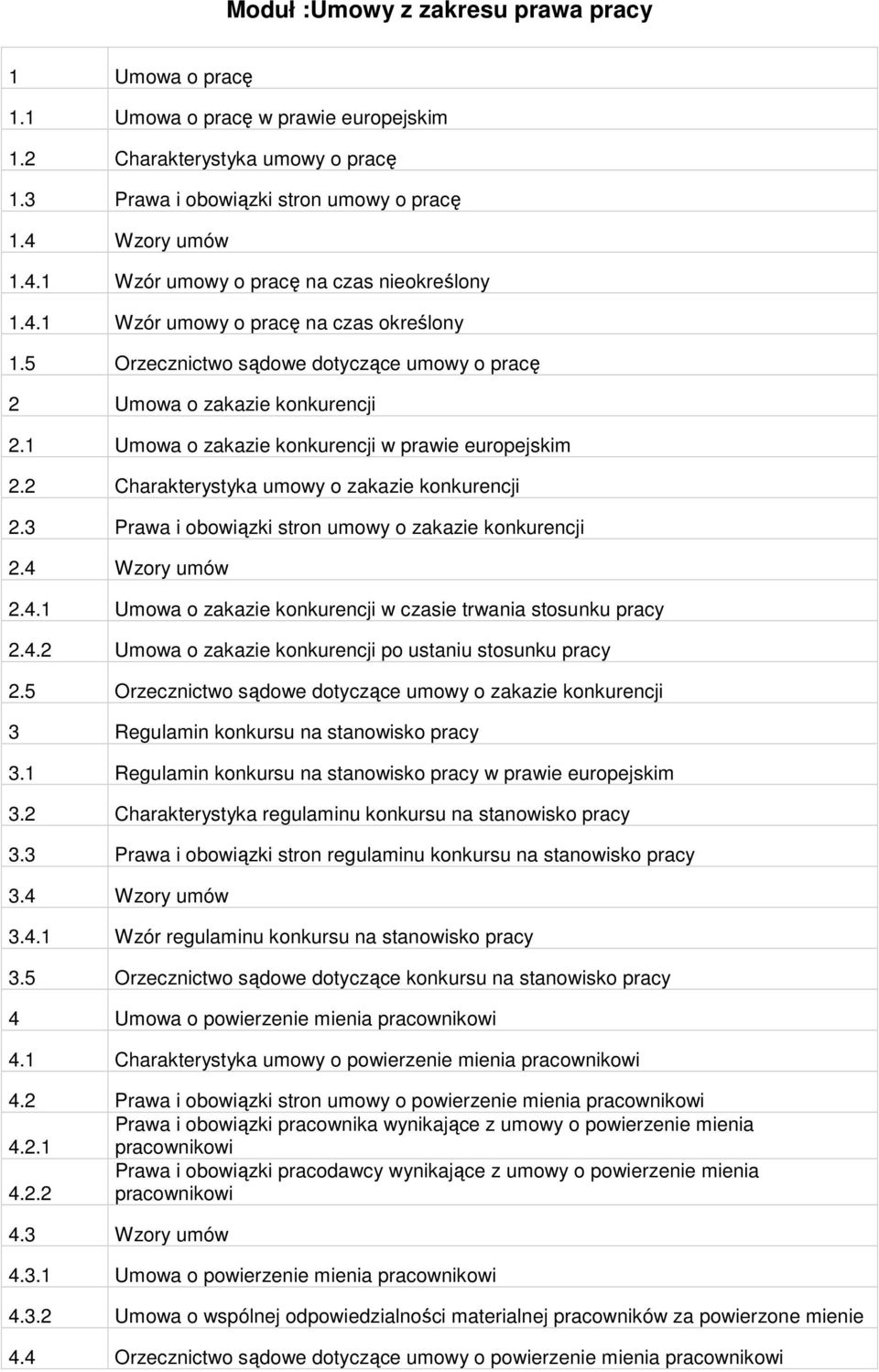 Moduł :Umowy z zakresu prawa pracy

| | |
|---|---|
| 1 | Umowa o pracę |
| 1.1 | Umowa o pracę w prawie europejskim |
| 1.2 | Charakterystyka umowy o pracę |
| 1.3 | Prawa i obowiązki stron umowy o pracę |
| 1.4 | Wzory umów |
| 1.4.1 | Wzór umowy o pracę na czas nieokreślony |
| 1.4.1 | Wzór umowy o pracę na czas określony |
| 1.5 | Orzecznictwo sądowe dotyczące umowy o pracę |
| 2 | Umowa o zakazie konkurencji |
| 2.1 | Umowa o zakazie konkurencji w prawie europejskim |
| 2.2 | Charakterystyka umowy o zakazie konkurencji |
| 2.3 | Prawa i obowiązki stron umowy o zakazie konkurencji |
| 2.4 | Wzory umów |
| 2.4.1 | Umowa o zakazie konkurencji w czasie trwania stosunku pracy |
| 2.4.2 | Umowa o zakazie konkurencji po ustaniu stosunku pracy |
| 2.5 | Orzecznictwo sądowe dotyczące umowy o zakazie konkurencji |
| 3 | Regulamin konkursu na stanowisko pracy |
| 3.1 | Regulamin konkursu na stanowisko pracy w prawie europejskim |
| 3.2 | Charakterystyka regulaminu konkursu na stanowisko pracy |
| 3.3 | Prawa i obowiązki stron regulaminu konkursu na stanowisko pracy |
| 3.4 | Wzory umów |
| 3.4.1 | Wzór regulaminu konkursu na stanowisko pracy |
| 3.5 | Orzecznictwo sądowe dotyczące konkursu na stanowisko pracy |
| 4 | Umowa o powierzenie mienia pracownikowi |
| 4.1 | Charakterystyka umowy o powierzenie mienia pracownikowi |
| 4.2 | Prawa i obowiązki stron umowy o powierzenie mienia pracownikowi |
| 4.2.1 | Prawa i obowiązki pracownika wynikające z umowy o powierzenie mienia pracownikowi |
| 4.2.2 | Prawa i obowiązki pracodawcy wynikające z umowy o powierzenie mienia pracownikowi |
| 4.3 | Wzory umów |
| 4.3.1 | Umowa o powierzenie mienia pracownikowi |
| 4.3.2 | Umowa o wspólnej odpowiedzialności materialnej pracowników za powierzone mienie |
| 4.4 | Orzecznictwo sądowe dotyczące umowy o powierzenie mienia pracownikowi |